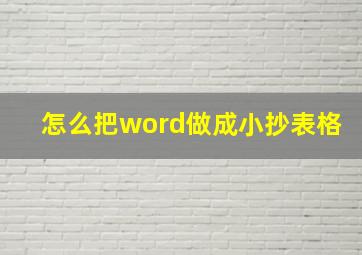 怎么把word做成小抄表格